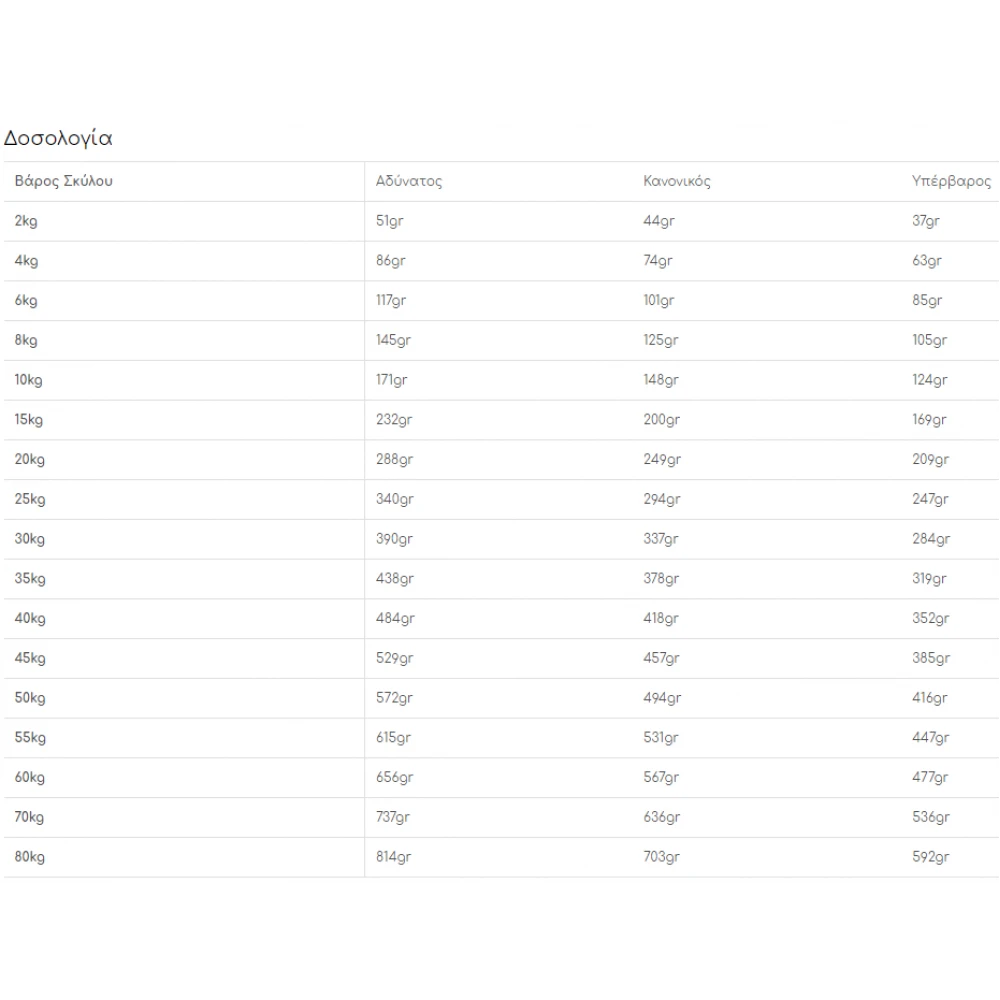 Δοσολογία

| Βάρος Σκύλου | Αδύνατος | Κανονικός | Υπέρβαρος |
|---|---|---|---|
| 2kg | 51gr | 44gr | 37gr |
| 4kg | 86gr | 74gr | 63gr |
| 6kg | 117gr | 101gr | 85gr |
| 8kg | 145gr | 125gr | 105gr |
| 10kg | 171gr | 148gr | 124gr |
| 15kg | 232gr | 200gr | 169gr |
| 20kg | 288gr | 249gr | 209gr |
| 25kg | 340gr | 294gr | 247gr |
| 30kg | 390gr | 337gr | 284gr |
| 35kg | 438gr | 378gr | 319gr |
| 40kg | 484gr | 418gr | 352gr |
| 45kg | 529gr | 457gr | 385gr |
| 50kg | 572gr | 494gr | 416gr |
| 55kg | 615gr | 531gr | 447gr |
| 60kg | 656gr | 567gr | 477gr |
| 70kg | 737gr | 636gr | 536gr |
| 80kg | 814gr | 703gr | 592gr |